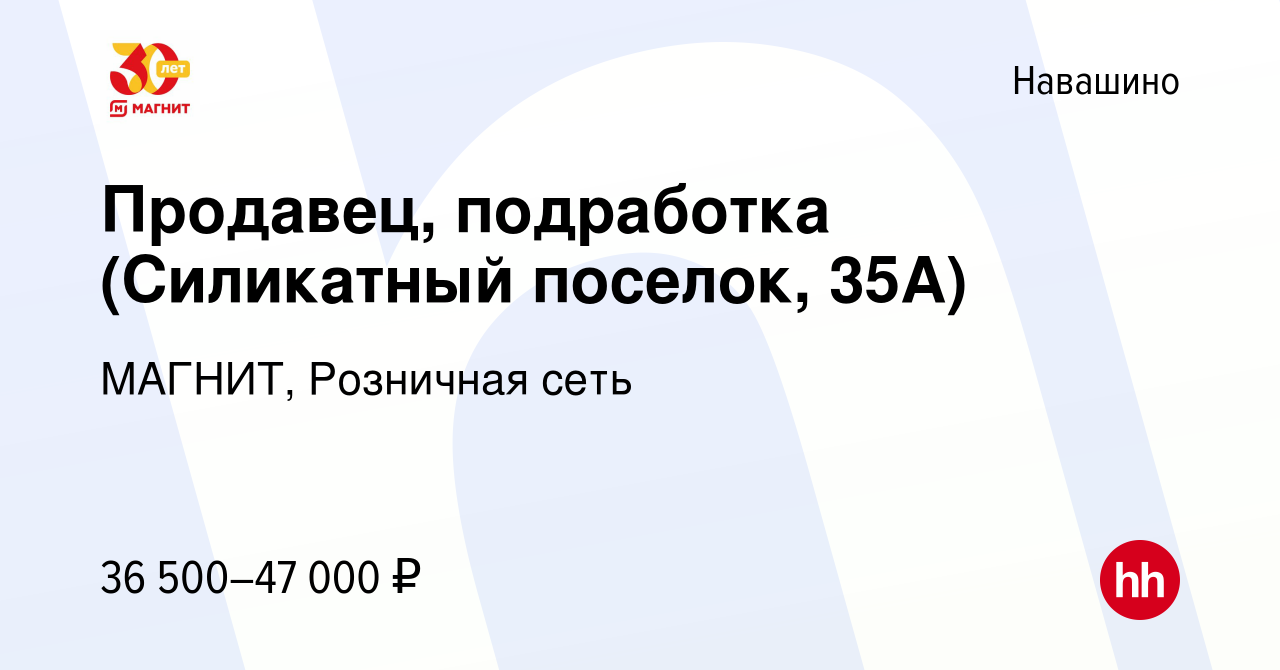 30 лет
МАГНИТ

Навашино

Продавец, подработка (Силикатный поселок, 35А)

МАГНИТ, Розничная сеть

36 500–47 000 ₽

hh